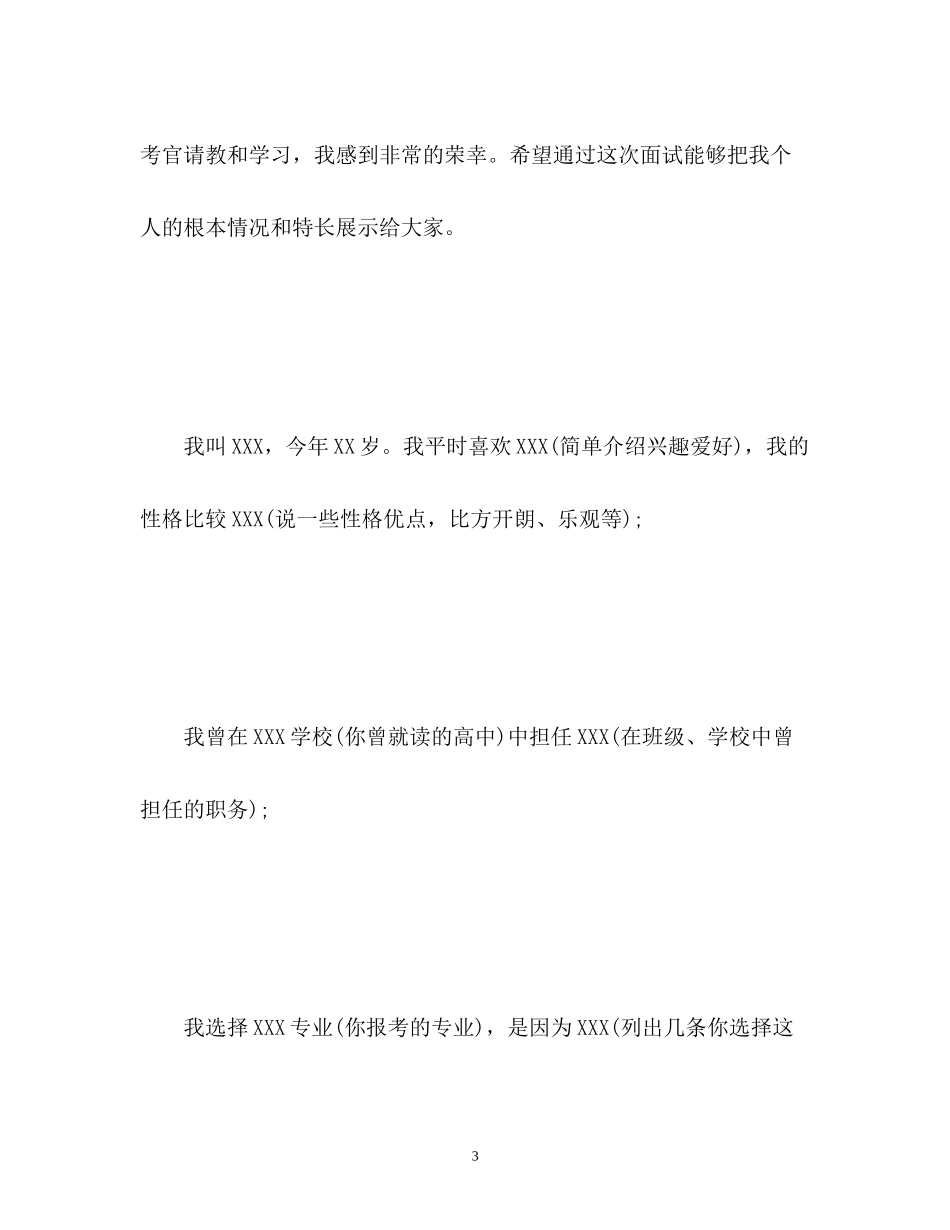 考官请教和学习，我感到非常的荣幸。希望通过这次面试能够把我个人的根本情况和特长展示给大家。

我叫XXX，今年XX岁。我平时喜欢XXX(简单介绍兴趣爱好)，我的性格比较XXX(说一些性格优点，比方开朗、乐观等);

我曾在XXX学校(你曾就读的高中)中担任XXX(在班级、学校中曾担任的职务);

我选择XXX专业(你报考的专业)，是因为XXX(列出几条你选择这

3